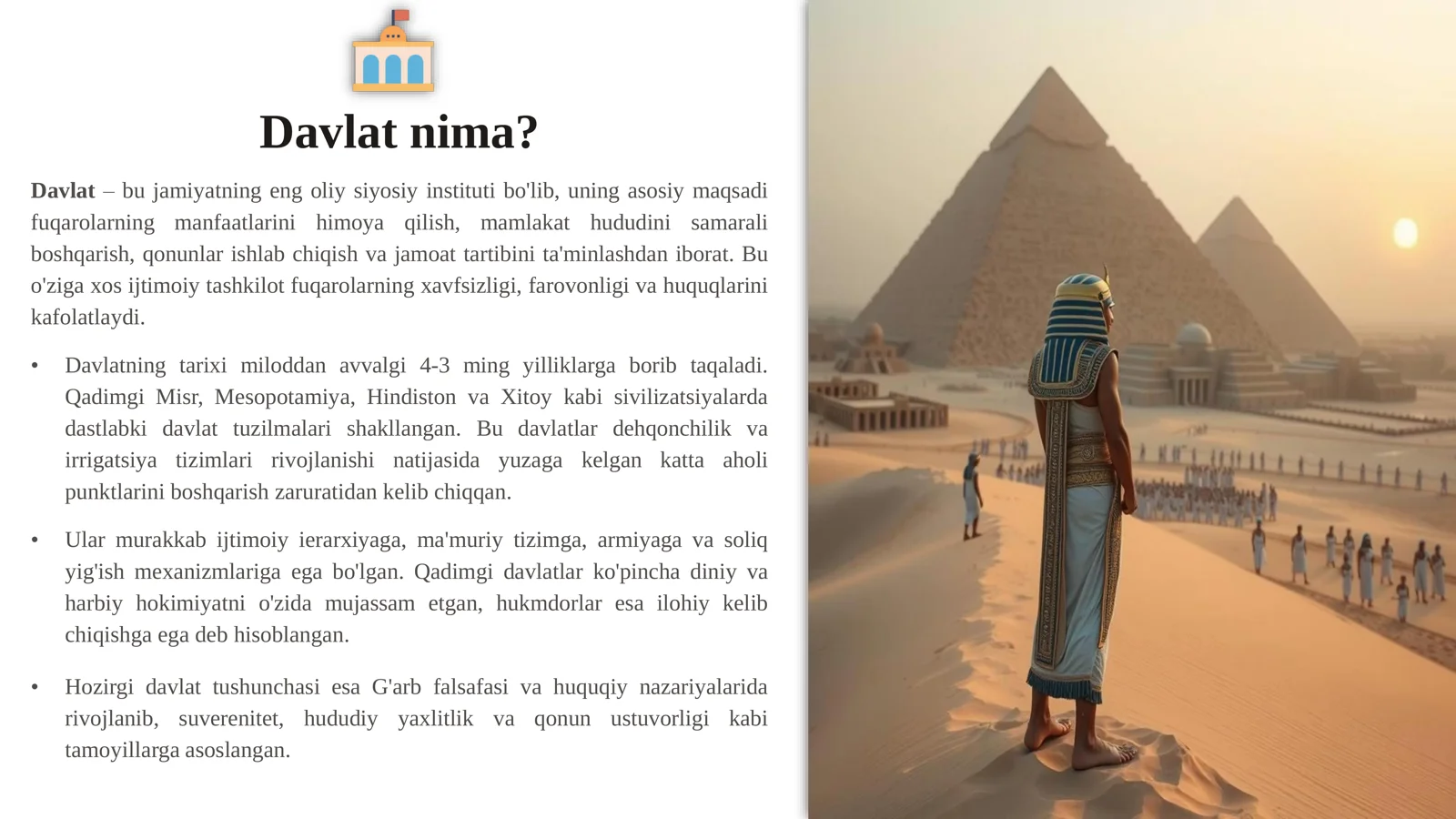 Davlat nima?

Davlat – bu jamiyatning eng oliy siyosiy instituti bo'lib, uning asosiy maqsadi fuqarolarning manfaatlarini himoya qilish, mamlakat hududini samarali boshqarish, qonunlar ishlab chiqish va jamoat tartibini ta'minlashdan iborat. Bu o'ziga xos ijtimoiy tashkilot fuqarolarning xavfsizligi, farovonligi va huquqlarini kafolatlaydi.

• Davlatning tarixi miloddan avvalgi 4-3 ming yilliklarga borib taqaladi. Qadimgi Misr, Mesopotamiya, Hindiston va Xitoy kabi sivilizatsiyalarda dastlabki davlat tuzilmalari shakllangan. Bu davlatlar dehqonchilik va irrigatsiya tizimlari rivojlanishi natijasida yuzaga kelgan katta aholi punktlarini boshqarish zaruratidan kelib chiqqan.

• Ular murakkab ijtimoiy ierarxiyaga, ma'muriy tizimga, armiyaga va soliq yig'ish mexanizmlariga ega bo'lgan. Qadimgi davlatlar ko'pincha diniy va harbiy hokimiyatni o'zida mujassam etgan, hukmdorlar esa ilohiy kelib chiqishga ega deb hisoblangan.

• Hozirgi davlat tushunchasi esa G'arb falsafasi va huquqiy nazariyalarida rivojlanib, suverenitet, hududiy yaxlitlik va qonun ustuvorligi kabi tamoyillarga asoslangan.